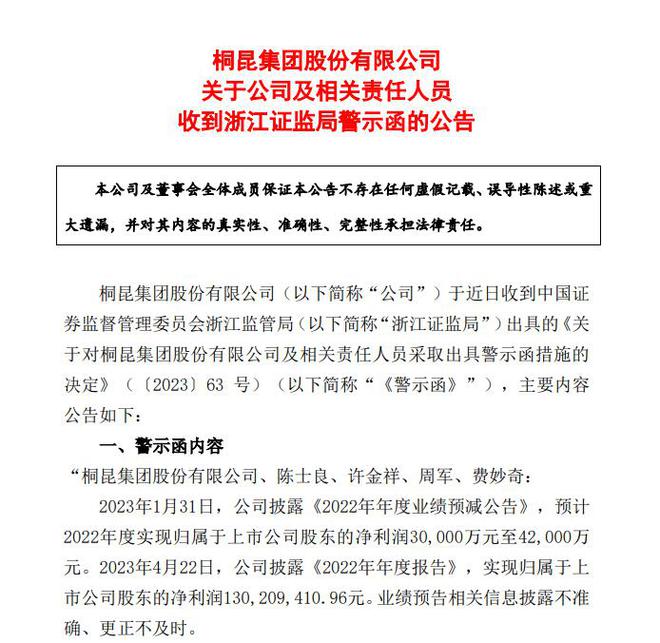 桐昆集团股份有限公司
关于公司及相关责任人员
收到浙江证监局警示函的公告

本公司及董事会全体成员保证本公告不存在任何虚假记载、误导性陈述或重大遗漏，并对其内容的真实性、准确性、完整性承担法律责任。

桐昆集团股份有限公司（以下简称“公司”）于近日收到中国证券监督管理委员会浙江监管局（以下简称“浙江证监局”）出具的《关于对桐昆集团股份有限公司及相关责任人员采取出具警示函措施的决定》（〔2023〕63 号）（以下简称“《警示函》”），主要内容公告如下：

一、警示函内容

“桐昆集团股份有限公司、陈士良、许金祥、周军、费妙奇：

2023年1月31日，公司披露《2022年年度业绩预减公告》，预计2022年度实现归属于上市公司股东的净利润30，000万元至42，000万元。2023年4月22日，公司披露《2022年年度报告》，实现归属于上市公司股东的净利润130，209，410.96元。业绩预告相关信息披露不准确、更正不及时。